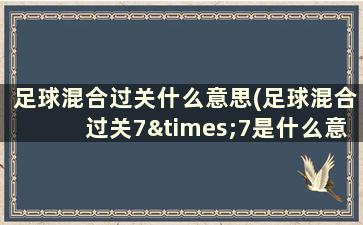 足球混合过关什么意思(足球混合过关7&times;7是什么意